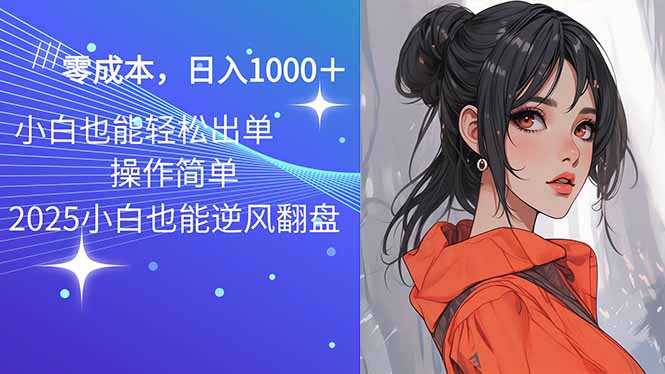 零成本，日入1000+

小白也能轻松出单

操作简单

2025小白也能逆风翻盘